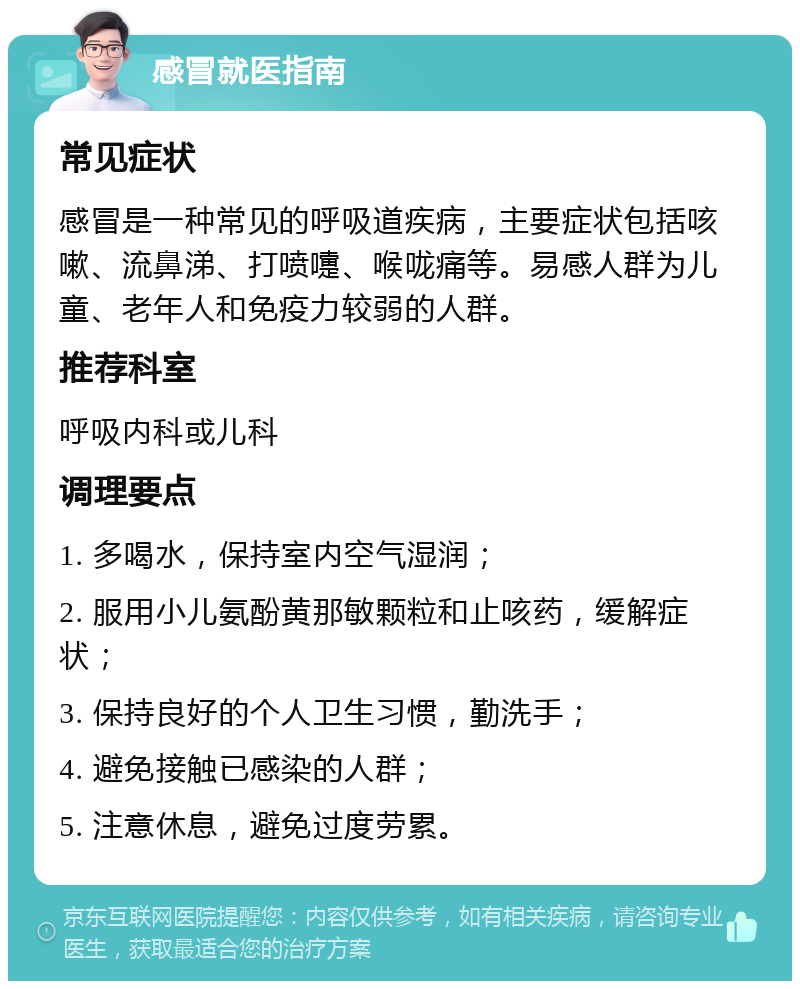 感冒就医指南

常见症状

感冒是一种常见的呼吸道疾病，主要症状包括咳嗽、流鼻涕、打喷嚏、喉咙痛等。易感人群为儿童、老年人和免疫力较弱的人群。

推荐科室

呼吸内科或儿科

调理要点

1. 多喝水，保持室内空气湿润；

2. 服用小儿氨酚黄那敏颗粒和止咳药，缓解症状；

3. 保持良好的个人卫生习惯，勤洗手；

4. 避免接触已感染的人群；

5. 注意休息，避免过度劳累。

京东互联网医院提醒您：内容仅供参考，如有相关疾病，请咨询专业医生，获取最适合您的治疗方案